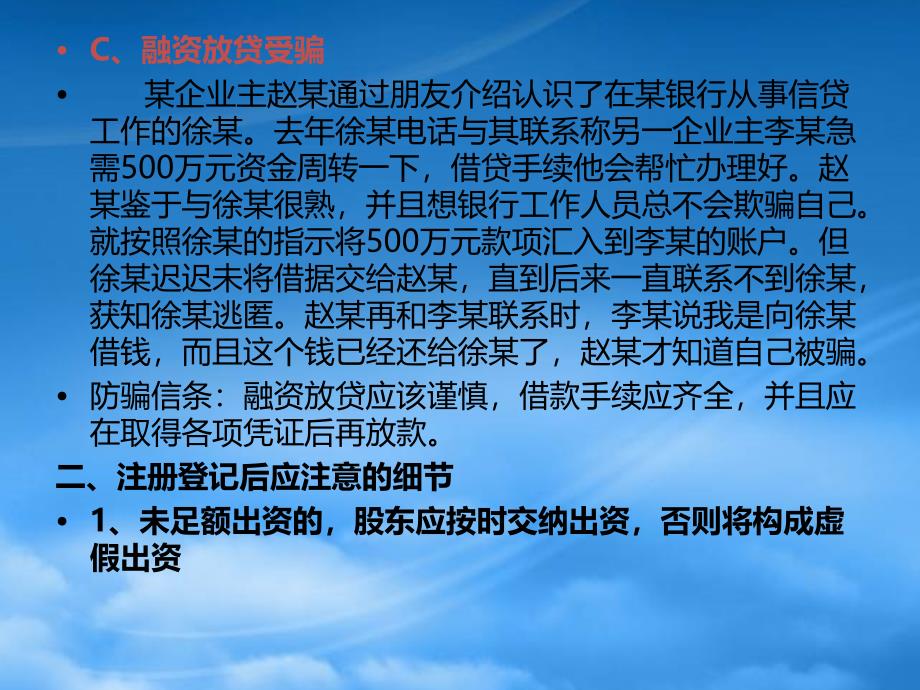 • C、融资放贷受骗

• 某企业主赵某通过朋友介绍认识了在某银行从事信贷工作的徐某。去年徐某电话与其联系称另一企业主李某急需500万元资金周转一下，借贷手续他会帮忙办理好。赵某鉴于与徐某很熟，并且想银行工作人员总不会欺骗自己。就按照徐某的指示将500万元款项汇入到李某的账户。但徐某迟迟未将借据交给赵某，直到后来一直联系不到徐某，获知徐某逃匿。赵某再和李某联系时，李某说我是向徐某借钱，而且这个钱已经还给徐某了，赵某才知道自己被骗。

• 防骗信条：融资放贷应该谨慎，借款手续应齐全，并且应在取得各项凭证后再放款。

二、注册登记后应注意的细节

• 1、未足额出资的，股东应按时交纳出资，否则将构成虚假出资